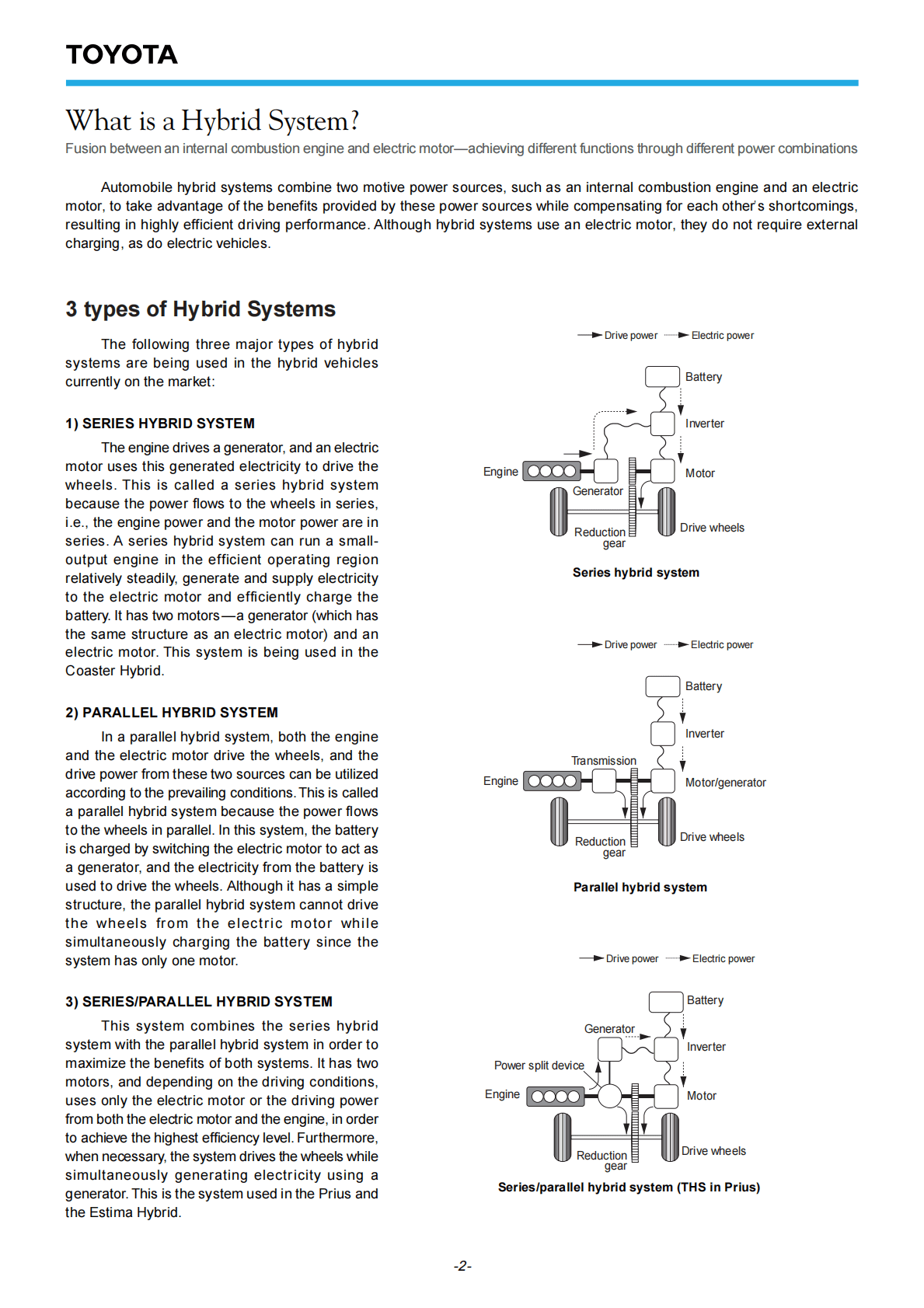 TOYOTA

What is a Hybrid System?

Fusion between an internal combustion engine and electric motor—achieving different functions through different power combinations

Automobile hybrid systems combine two motive power sources, such as an internal combustion engine and an electric motor, to take advantage of the benefits provided by these power sources while compensating for each other's shortcomings, resulting in highly efficient driving performance. Although hybrid systems use an electric motor, they do not require external charging, as do electric vehicles.

3 types of Hybrid Systems

The following three major types of hybrid systems are being used in the hybrid vehicles currently on the market:

1) SERIES HYBRID SYSTEM

The engine drives a generator, and an electric motor uses this generated electricity to drive the wheels. This is called a series hybrid system because the power flows to the wheels in series, i.e., the engine power and the motor power are in series. A series hybrid system can run a small-output engine in the efficient operating region relatively steadily, generate and supply electricity to the electric motor and efficiently charge the battery. It has two motors—a generator (which has the same structure as an electric motor) and an electric motor. This system is being used in the Coaster Hybrid.

2) PARALLEL HYBRID SYSTEM

In a parallel hybrid system, both the engine and the electric motor drive the wheels, and the drive power from these two sources can be utilized according to the prevailing conditions. This is called a parallel hybrid system because the power flows to the wheels in parallel. In this system, the battery is charged by switching the electric motor to act as a generator, and the electricity from the battery is used to drive the wheels. Although it has a simple structure, the parallel hybrid system cannot drive the wheels from the electric motor while simultaneously charging the battery since the system has only one motor.

3) SERIES/PARALLEL HYBRID SYSTEM

This system combines the series hybrid system with the parallel hybrid system in order to maximize the benefits of both systems. It has two motors, and depending on the driving conditions, uses only the electric motor or the driving power from both the electric motor and the engine, in order to achieve the highest efficiency level. Furthermore, when necessary, the system drives the wheels while simultaneously generating electricity using a generator. This is the system used in the Prius and the Estima Hybrid.

Drive power Electric power
Battery
Inverter
Engine
Generator
Motor
Reduction gear
Drive wheels
Series hybrid system

Drive power Electric power
Battery
Inverter
Transmission
Engine
Motor/generator
Reduction gear
Drive wheels
Parallel hybrid system

Drive power Electric power
Battery
Generator
Inverter
Power split device
Engine
Motor
Reduction gear
Drive wheels
Series/parallel hybrid system (THS in Prius)

-2-